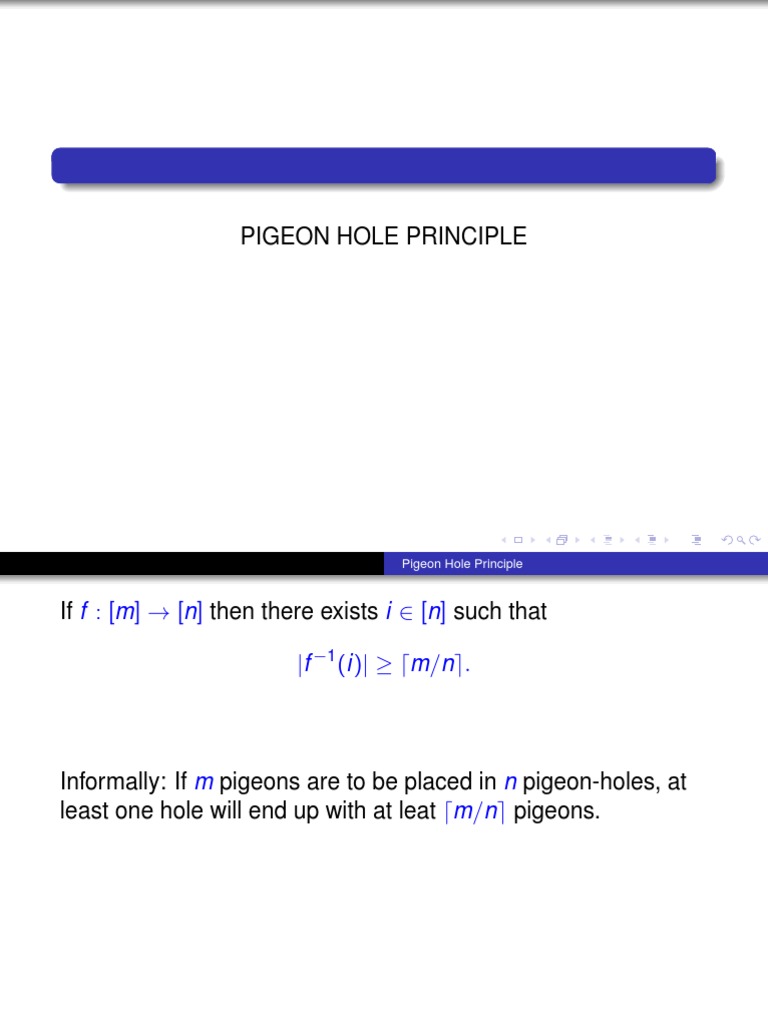 PIGEON HOLE PRINCIPLE

Pigeon Hole Principle

If $f : [m] \to [n]$ then there exists $i \in [n]$ such that

$|f^{-1}(i)| \geq \lceil m/n \rceil.$

Informally: If $m$ pigeons are to be placed in $n$ pigeon-holes, at least one hole will end up with at leat $\lceil m/n \rceil$ pigeons.